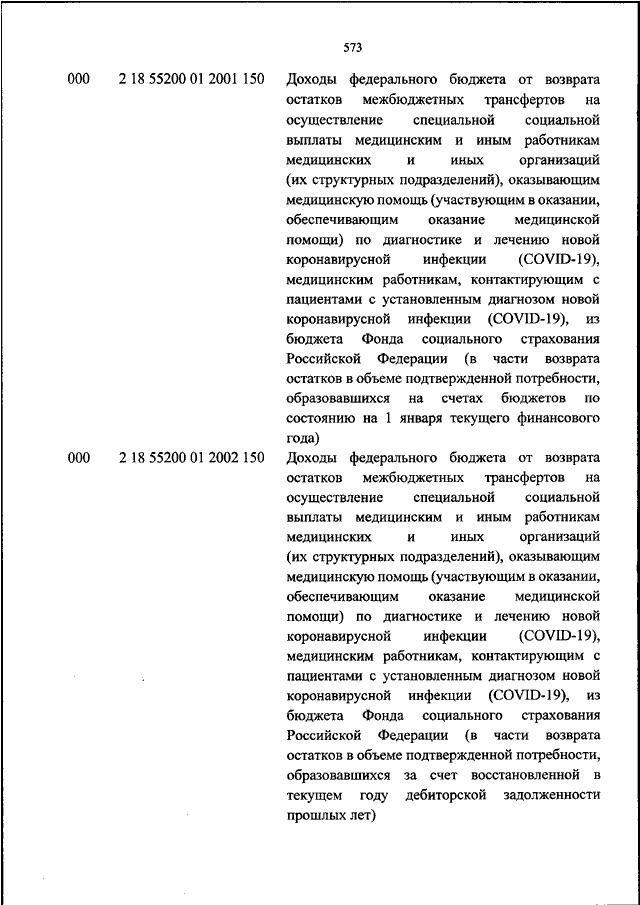 573

| | | |
|---|---|---|
| 000 | 2 18 55200 01 2001 150 | Доходы федерального бюджета от возврата остатков межбюджетных трансфертов на осуществление специальной социальной выплаты медицинским и иным работникам медицинских и иных организаций (их структурных подразделений), оказывающим медицинскую помощь (участвующим в оказании, обеспечивающим оказание медицинской помощи) по диагностике и лечению новой коронавирусной инфекции (COVID-19), медицинским работникам, контактирующим с пациентами с установленным диагнозом новой коронавирусной инфекции (COVID-19), из бюджета Фонда социального страхования Российской Федерации (в части возврата остатков в объеме подтвержденной потребности, образовавшихся на счетах бюджетов по состоянию на 1 января текущего финансового года) |
| 000 | 2 18 55200 01 2002 150 | Доходы федерального бюджета от возврата остатков межбюджетных трансфертов на осуществление специальной социальной выплаты медицинским и иным работникам медицинских и иных организаций (их структурных подразделений), оказывающим медицинскую помощь (участвующим в оказании, обеспечивающим оказание медицинской помощи) по диагностике и лечению новой коронавирусной инфекции (COVID-19), медицинским работникам, контактирующим с пациентами с установленным диагнозом новой коронавирусной инфекции (COVID-19), из бюджета Фонда социального страхования Российской Федерации (в части возврата остатков в объеме подтвержденной потребности, образовавшихся за счет восстановленной в текущем году дебиторской задолженности прошлых лет) |